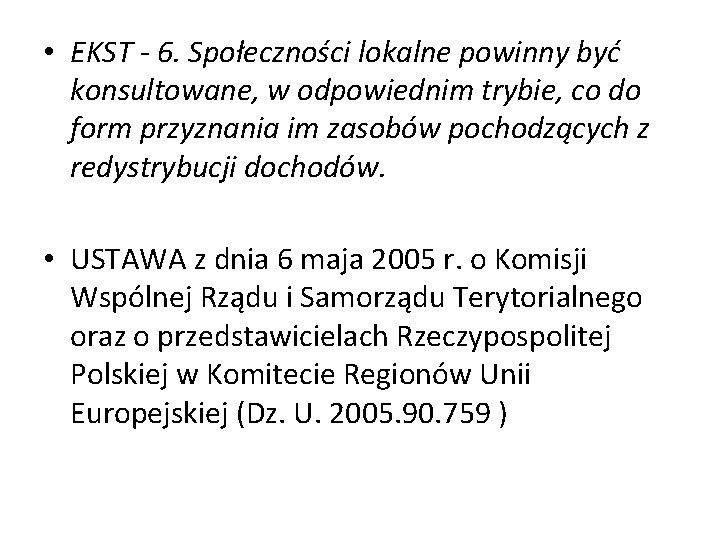 • EKST - 6. Społeczności lokalne powinny być konsultowane, w odpowiednim trybie, co do form przyznania im zasobów pochodzących z redystrybucji dochodów.

• USTAWA z dnia 6 maja 2005 r. o Komisji Wspólnej Rządu i Samorządu Terytorialnego oraz o przedstawicielach Rzeczypospolitej Polskiej w Komitecie Regionów Unii Europejskiej (Dz. U. 2005.90.759 )